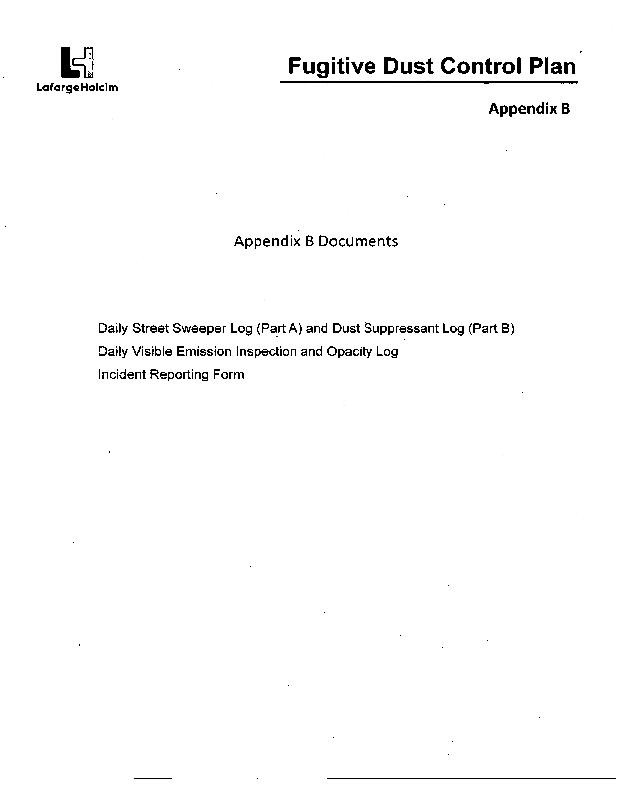 LafargeHolcim

Fugitive Dust Control Plan

Appendix B

Appendix B Documents

Daily Street Sweeper Log (Part A) and Dust Suppressant Log (Part B)
Daily Visible Emission Inspection and Opacity Log
Incident Reporting Form